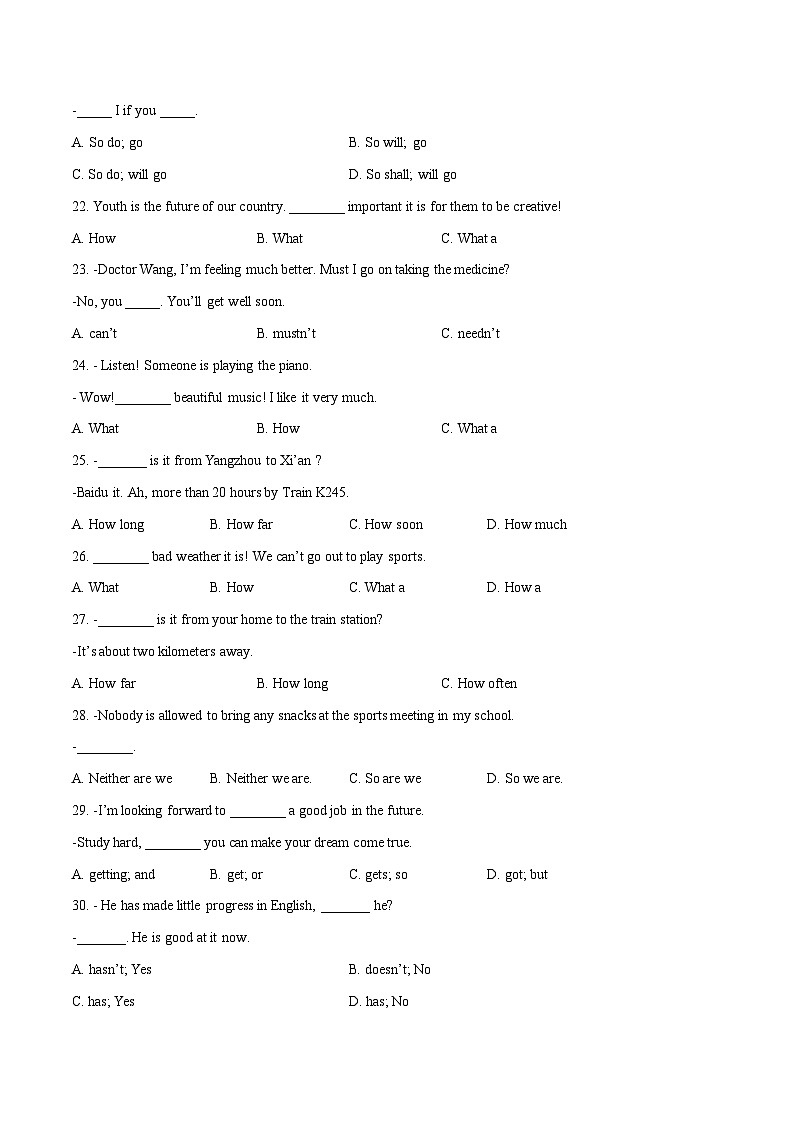 -_____ I if you _____.

A. So do; go

B. So will; go

C. So do; will go

D. So shall; will go

22. Youth is the future of our country. ________ important it is for them to be creative!

A. How

B. What

C. What a

23. -Doctor Wang, I'm feeling much better. Must I go on taking the medicine?

-No, you _____. You'll get well soon.

A. can't

B. mustn't

C. needn't

24. - Listen! Someone is playing the piano.

- Wow!________ beautiful music! I like it very much.

A. What

B. How

C. What a

25. -_______ is it from Yangzhou to Xi'an ?

-Baidu it. Ah, more than 20 hours by Train K245.

A. How long

B. How far

C. How soon

D. How much

26. ________ bad weather it is! We can't go out to play sports.

A. What

B. How

C. What a

D. How a

27. -________ is it from your home to the train station?

-It's about two kilometers away.

A. How far

B. How long

C. How often

28. -Nobody is allowed to bring any snacks at the sports meeting in my school.

-________.

A. Neither are we

B. Neither we are.

C. So are we

D. So we are.

29. -I'm looking forward to ________ a good job in the future.

-Study hard, ________ you can make your dream come true.

A. getting; and

B. get; or

C. gets; so

D. got; but

30. - He has made little progress in English, _______ he?

-_______. He is good at it now.

A. hasn't; Yes

B. doesn't; No

C. has; Yes

D. has; No